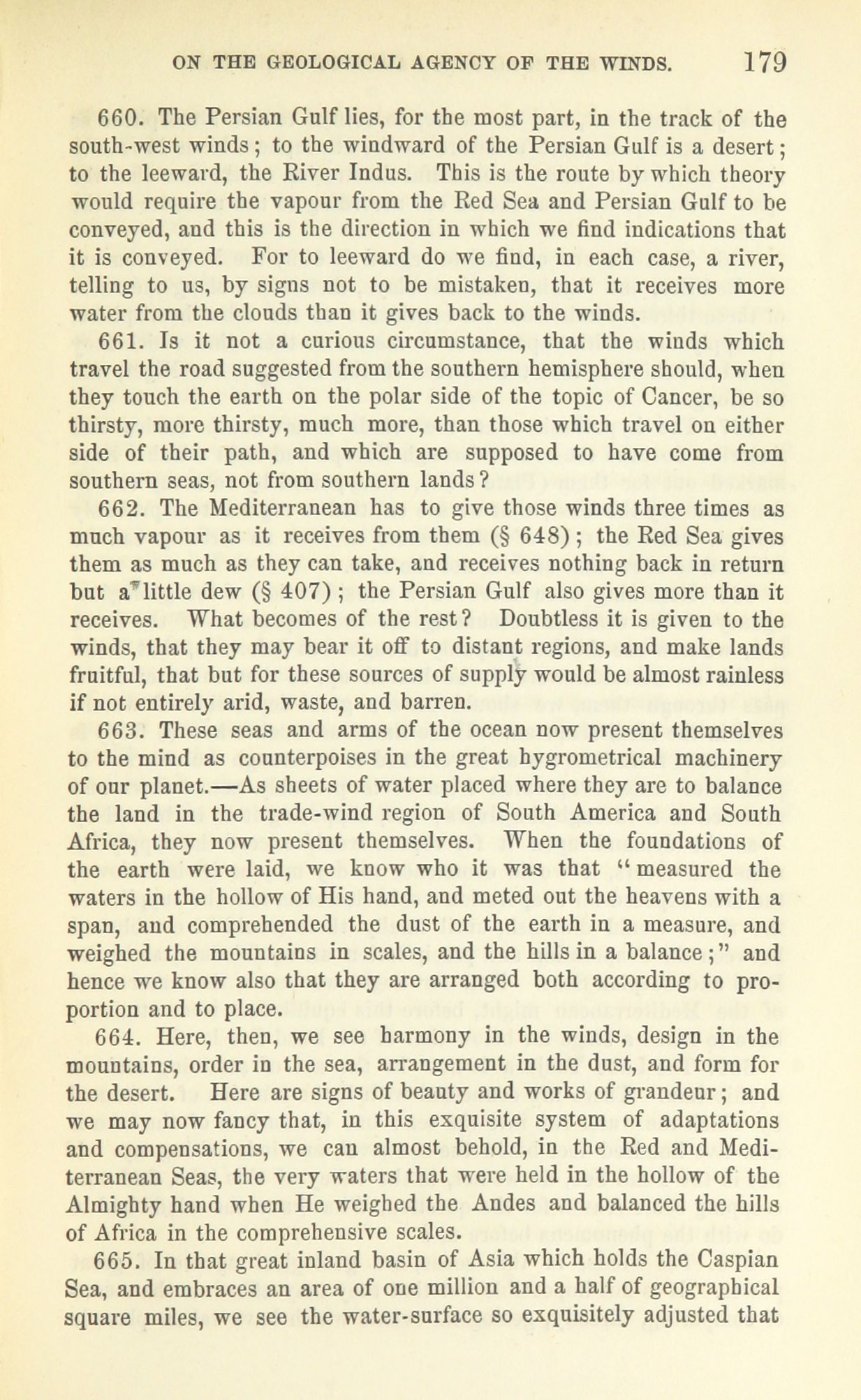 ON THE GEOLOGICAL AGENCY OF THE WINDS. 179

660. The Persian Gulf lies, for the most part, in the track of the south-west winds; to the windward of the Persian Gulf is a desert; to the leeward, the River Indus. This is the route by which theory would require the vapour from the Red Sea and Persian Gulf to be conveyed, and this is the direction in which we find indications that it is conveyed. For to leeward do we find, in each case, a river, telling to us, by signs not to be mistaken, that it receives more water from the clouds than it gives back to the winds.

661. Is it not a curious circumstance, that the winds which travel the road suggested from the southern hemisphere should, when they touch the earth on the polar side of the topic of Cancer, be so thirsty, more thirsty, much more, than those which travel on either side of their path, and which are supposed to have come from southern seas, not from southern lands?

662. The Mediterranean has to give those winds three times as much vapour as it receives from them (§ 648); the Red Sea gives them as much as they can take, and receives nothing back in return but a little dew (§ 407); the Persian Gulf also gives more than it receives. What becomes of the rest? Doubtless it is given to the winds, that they may bear it off to distant regions, and make lands fruitful, that but for these sources of supply would be almost rainless if not entirely arid, waste, and barren.

663. These seas and arms of the ocean now present themselves to the mind as counterpoises in the great hygrometrical machinery of our planet.—As sheets of water placed where they are to balance the land in the trade-wind region of South America and South Africa, they now present themselves. When the foundations of the earth were laid, we know who it was that "measured the waters in the hollow of His hand, and meted out the heavens with a span, and comprehended the dust of the earth in a measure, and weighed the mountains in scales, and the hills in a balance;" and hence we know also that they are arranged both according to proportion and to place.

664. Here, then, we see harmony in the winds, design in the mountains, order in the sea, arrangement in the dust, and form for the desert. Here are signs of beauty and works of grandeur; and we may now fancy that, in this exquisite system of adaptations and compensations, we can almost behold, in the Red and Mediterranean Seas, the very waters that were held in the hollow of the Almighty hand when He weighed the Andes and balanced the hills of Africa in the comprehensive scales.

665. In that great inland basin of Asia which holds the Caspian Sea, and embraces an area of one million and a half of geographical square miles, we see the water-surface so exquisitely adjusted that